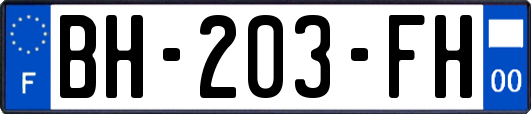 F
BH-203-FH
00